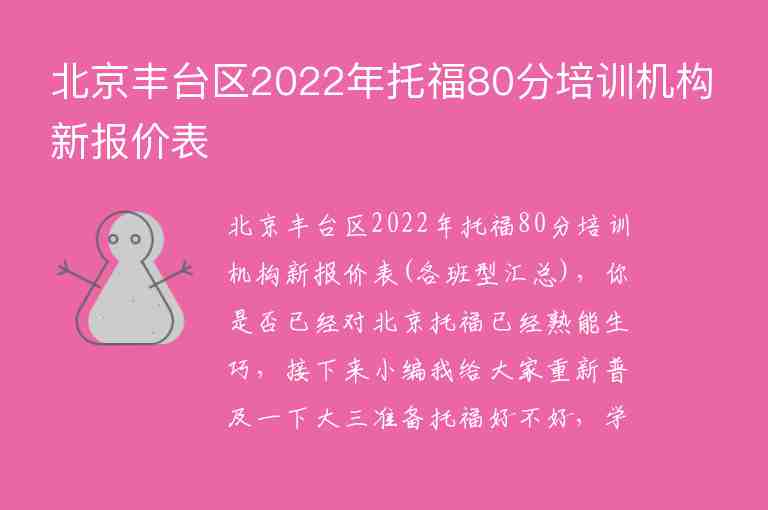 北京丰台区2022年托福80分培训机构新报价表

北京丰台区2022年托福80分培训机构新报价表(各班型汇总)，你是否已经对北京托福已经熟能生巧，接下来小编我给大家重新普及一下大三准备托福好不好，学